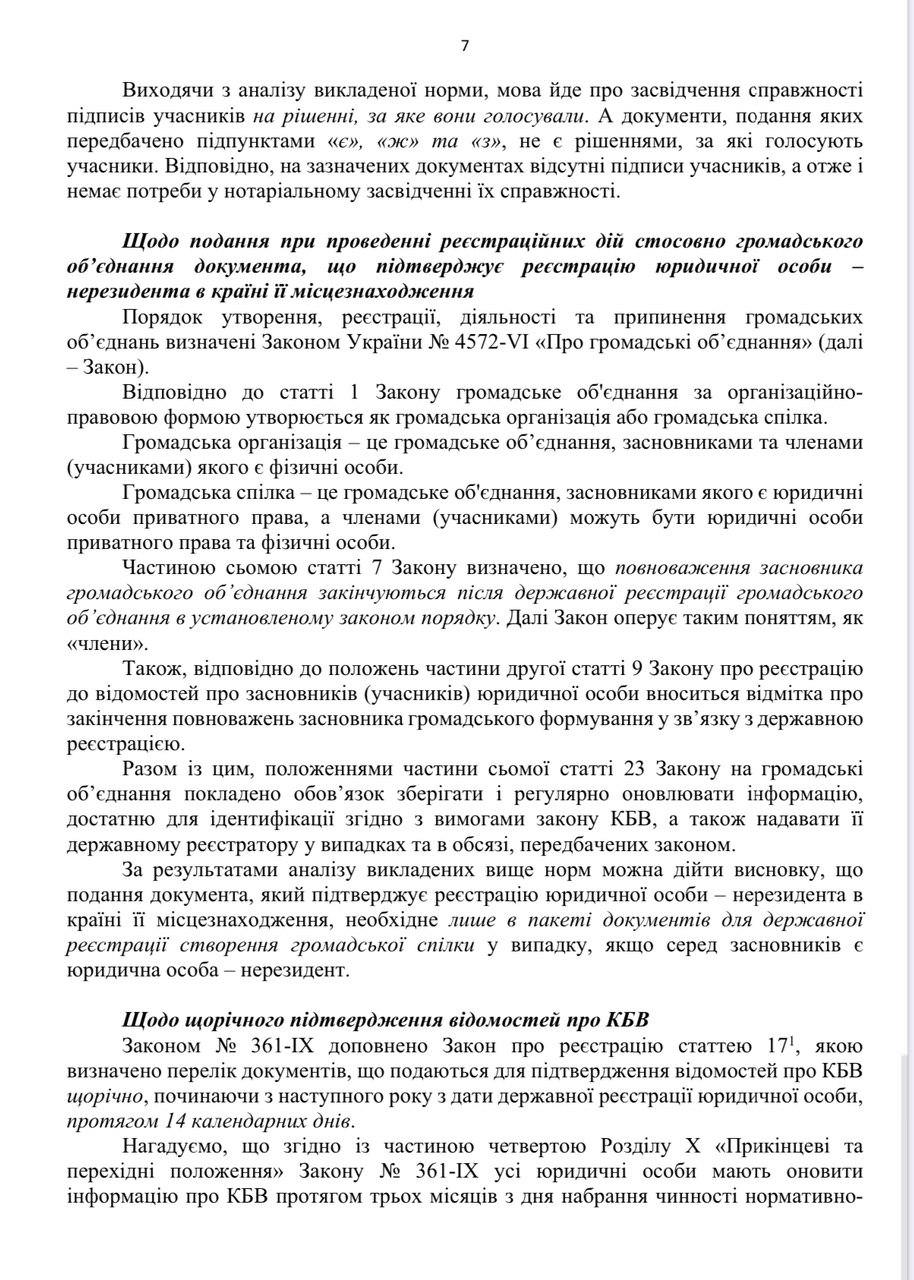 7

Виходячи з аналізу викладеної норми, мова йде про засвідчення справжності підписів учасників на рішенні, за яке вони голосували. А документи, подання яких передбачено підпунктами «є», «ж» та «з», не є рішеннями, за які голосують учасники. Відповідно, на зазначених документах відсутні підписи учасників, а отже і немає потреби у нотаріальному засвідченні їх справжності.

Щодо подання при проведенні реєстраційних дій стосовно громадського об'єднання документа, що підтверджує реєстрацію юридичної особи – нерезидента в країні її місцезнаходження

Порядок утворення, реєстрації, діяльності та припинення громадських об'єднань визначені Законом України № 4572-VI «Про громадські об'єднання» (далі – Закон).

Відповідно до статті 1 Закону громадське об'єднання за організаційно-правовою формою утворюється як громадська організація або громадська спілка.

Громадська організація – це громадське об'єднання, засновниками та членами (учасниками) якого є фізичні особи.

Громадська спілка – це громадське об'єднання, засновниками якого є юридичні особи приватного права, а членами (учасниками) можуть бути юридичні особи приватного права та фізичні особи.

Частиною сьомою статті 7 Закону визначено, що повноваження засновника громадського об'єднання закінчуються після державної реєстрації громадського об'єднання в установленому законом порядку. Далі Закон оперує таким поняттям, як «члени».

Також, відповідно до положень частини другої статті 9 Закону про реєстрацію до відомостей про засновників (учасників) юридичної особи вноситься відмітка про закінчення повноважень засновника громадського формування у зв'язку з державною реєстрацією.

Разом із цим, положеннями частини сьомої статті 23 Закону на громадські об'єднання покладено обов'язок зберігати і регулярно оновлювати інформацію, достатню для ідентифікації згідно з вимогами закону КБВ, а також надавати її державному реєстратору у випадках та в обсязі, передбачених законом.

За результатами аналізу викладених вище норм можна дійти висновку, що подання документа, який підтверджує реєстрацію юридичної особи – нерезидента в країні її місцезнаходження, необхідне лише в пакеті документів для державної реєстрації створення громадської спілки у випадку, якщо серед засновників є юридична особа – нерезидент.

Щодо щорічного підтвердження відомостей про КБВ

Законом № 361-IX доповнено Закон про реєстрацію статтею $17^1$, якою визначено перелік документів, що подаються для підтвердження відомостей про КБВ щорічно, починаючи з наступного року з дати державної реєстрації юридичної особи, протягом 14 календарних днів.

Нагадуємо, що згідно із частиною четвертою Розділу X «Прикінцеві та перехідні положення» Закону № 361-IX усі юридичні особи мають оновити інформацію про КБВ протягом трьох місяців з дня набрання чинності нормативно-